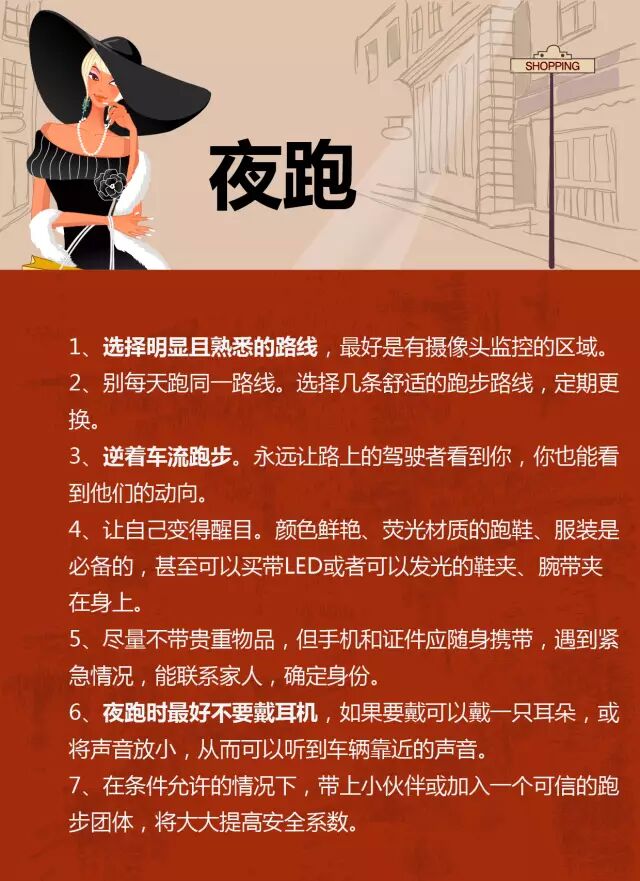 SHOPPING

夜跑

1、选择明显且熟悉的路线，最好是有摄像头监控的区域。

2、别每天跑同一路线。选择几条舒适的跑步路线，定期更换。

3、逆着车流跑步。永远让路上的驾驶者看到你，你也能看到他们的动向。

4、让自己变得醒目。颜色鲜艳、荧光材质的跑鞋、服装是必备的，甚至可以买带LED或者可以发光的鞋夹、腕带夹在身上。

5、尽量不带贵重物品，但手机和证件应随身携带，遇到紧急情况，能联系家人，确定身份。

6、夜跑时最好不要戴耳机，如果要戴可以戴一只耳朵，或将声音放小，从而可以听到车辆靠近的声音。

7、在条件允许的情况下，带上小伙伴或加入一个可信的跑步团体，将大大提高安全系数。